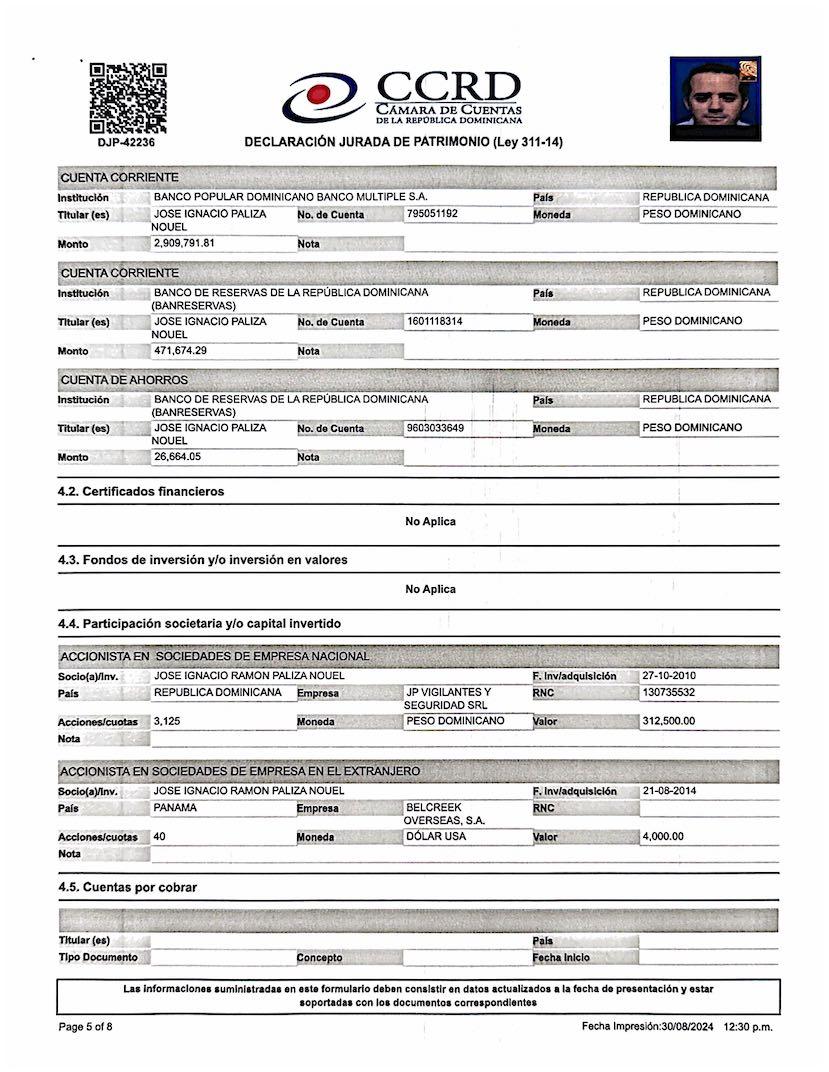 DJP-42236

CCRD
CÁMARA DE CUENTAS
DE LA REPÚBLICA DOMINICANA

DECLARACIÓN JURADA DE PATRIMONIO (Ley 311-14)

CUENTA CORRIENTE

| Institución | BANCO POPULAR DOMINICANO BANCO MULTIPLE S.A. | | | País | REPUBLICA DOMINICANA |
|---|---|---|---|---|---|
| Titular (es) | JOSE IGNACIO PALIZA NOUEL | No. de Cuenta | 795051192 | Moneda | PESO DOMINICANO |
| Monto | 2,909,791.81 | Nota | | | |

CUENTA CORRIENTE

| Institución | BANCO DE RESERVAS DE LA REPÚBLICA DOMINICANA (BANRESERVAS) | | | País | REPUBLICA DOMINICANA |
|---|---|---|---|---|---|
| Titular (es) | JOSE IGNACIO PALIZA NOUEL | No. de Cuenta | 1601118314 | Moneda | PESO DOMINICANO |
| Monto | 471,674.29 | Nota | | | |

CUENTA DE AHORROS

| Institución | BANCO DE RESERVAS DE LA REPÚBLICA DOMINICANA (BANRESERVAS) | | | País | REPUBLICA DOMINICANA |
|---|---|---|---|---|---|
| Titular (es) | JOSE IGNACIO PALIZA NOUEL | No. de Cuenta | 9603033649 | Moneda | PESO DOMINICANO |
| Monto | 26,664.05 | Nota | | | |

4.2. Certificados financieros

No Aplica

4.3. Fondos de inversión y/o inversión en valores

No Aplica

4.4. Participación societaria y/o capital invertido

ACCIONISTA EN SOCIEDADES DE EMPRESA NACIONAL

| Socio(a)/Inv. | JOSE IGNACIO RAMON PALIZA NOUEL | | | F. inv/adquisición | 27-10-2010 |
|---|---|---|---|---|---|
| País | REPUBLICA DOMINICANA | Empresa | JP VIGILANTES Y SEGURIDAD SRL | RNC | 130735532 |
| Acciones/cuotas | 3,125 | Moneda | PESO DOMINICANO | Valor | 312,500.00 |
| Nota | | | | | |

ACCIONISTA EN SOCIEDADES DE EMPRESA EN EL EXTRANJERO

| Socio(a)/Inv. | JOSE IGNACIO RAMON PALIZA NOUEL | | | F. inv/adquisición | 21-08-2014 |
|---|---|---|---|---|---|
| País | PANAMA | Empresa | BELCREEK OVERSEAS, S.A. | RNC | |
| Acciones/cuotas | 40 | Moneda | DÓLAR USA | Valor | 4,000.00 |
| Nota | | | | | |

4.5. Cuentas por cobrar

| Titular (es) | | | | País | |
|---|---|---|---|---|---|
| Tipo Documento | | Concepto | | Fecha Inicio | |

Las informaciones suministradas en este formulario deben consistir en datos actualizados a la fecha de presentación y estar soportadas con los documentos correspondientes

Page 5 of 8

Fecha Impresión:30/08/2024 12:30 p.m.